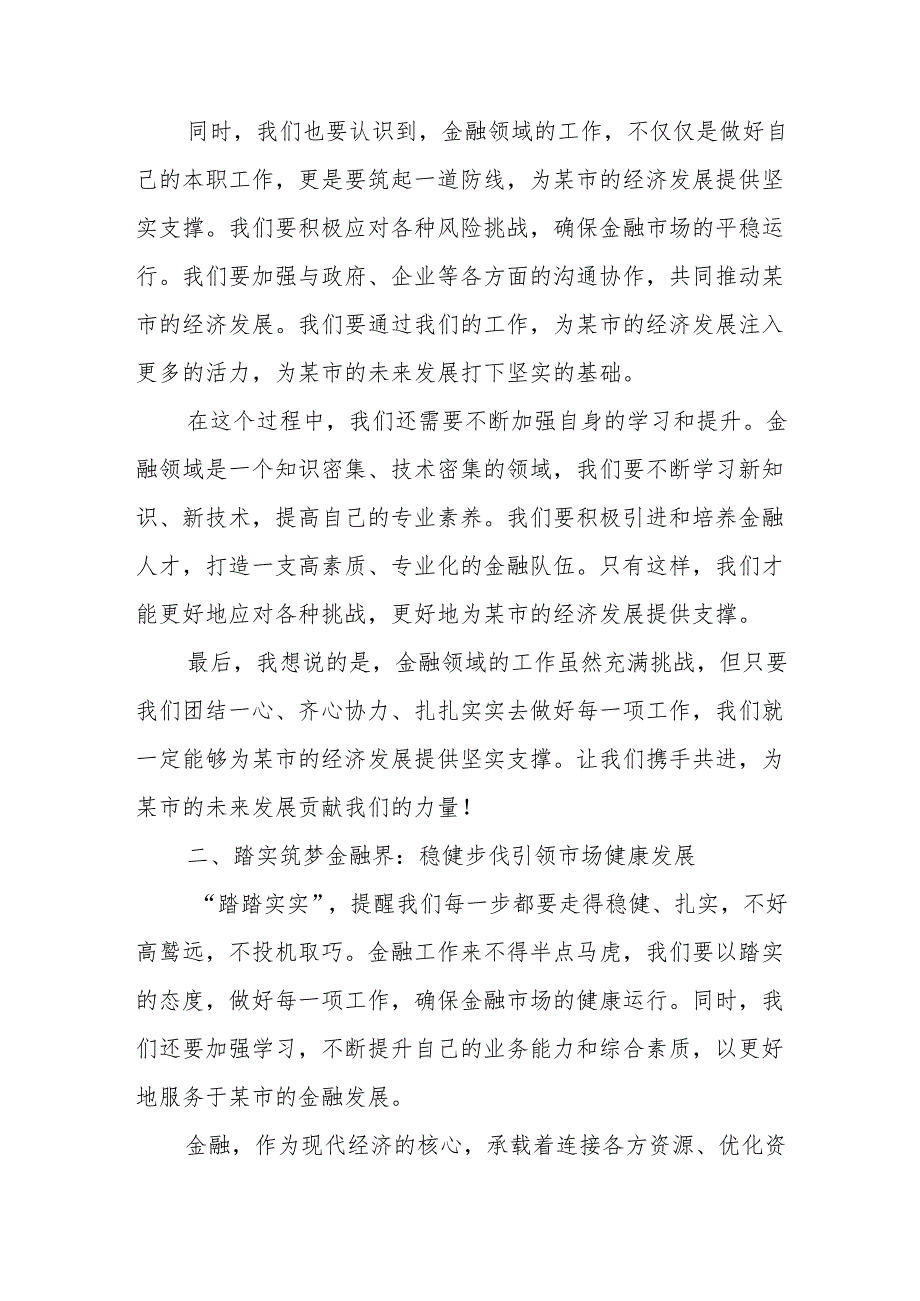 同时，我们也要认识到，金融领域的工作，不仅仅是做好自己的本职工作，更是要筑起一道防线，为某市的经济发展提供坚实支撑。我们要积极应对各种风险挑战，确保金融市场的平稳运行。我们要加强与政府、企业等各方面的沟通协作，共同推动某市的经济发展。我们要通过我们的工作，为某市的经济发展注入更多的活力，为某市的未来发展打下坚实的基础。

在这个过程中，我们还需要不断加强自身的学习和提升。金融领域是一个知识密集、技术密集的领域，我们要不断学习新知识、新技术，提高自己的专业素养。我们要积极引进和培养金融人才，打造一支高素质、专业化的金融队伍。只有这样，我们才能更好地应对各种挑战，更好地为某市的经济发展提供支撑。

最后，我想说的是，金融领域的工作虽然充满挑战，但只要我们团结一心、齐心协力、扎扎实实去做好每一项工作，我们就一定能够为某市的经济发展提供坚实支撑。让我们携手共进，为某市的未来发展贡献我们的力量！

二、踏实筑梦金融界：稳健步伐引领市场健康发展

“踏踏实实”，提醒我们每一步都要走得稳健、扎实，不好高骛远，不投机取巧。金融工作来不得半点马虎，我们要以踏实的态度，做好每一项工作，确保金融市场的健康运行。同时，我们还要加强学习，不断提升自己的业务能力和综合素质，以更好地服务于某市的金融发展。

金融，作为现代经济的核心，承载着连接各方资源、优化资